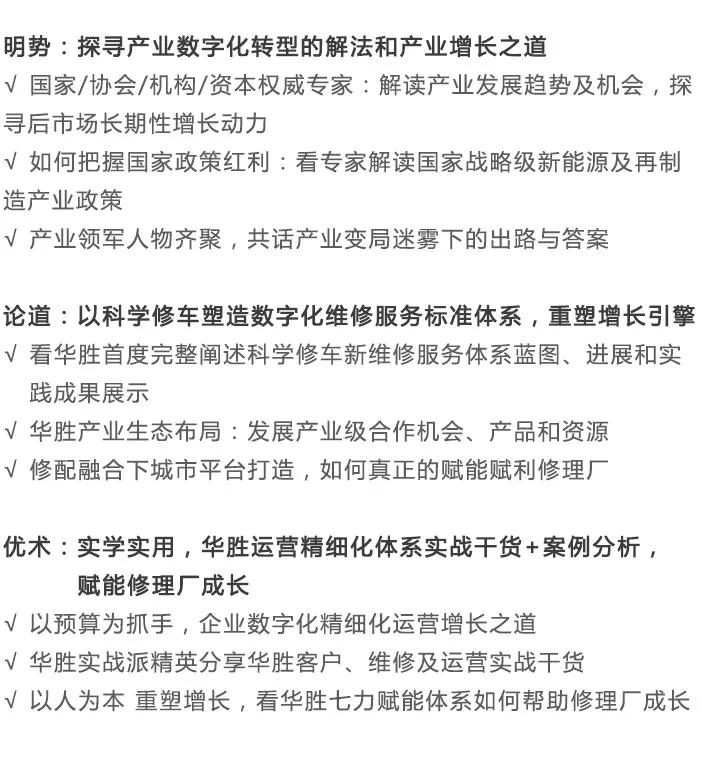 明势：探寻产业数字化转型的解法和产业增长之道
√ 国家/协会/机构/资本权威专家：解读产业发展趋势及机会，探寻后市场长期性增长动力
√ 如何把握国家政策红利：看专家解读国家战略级新能源及再制造产业政策
√ 产业领军人物齐聚，共话产业变局迷雾下的出路与答案

论道：以科学修车塑造数字化维修服务标准体系，重塑增长引擎
√ 看华胜首度完整阐述科学修车新维修服务体系蓝图、进展和实践成果展示
√ 华胜产业生态布局：发展产业级合作机会、产品和资源
√ 修配融合下城市平台打造，如何真正的赋能赋利修理厂

优术：实学实用，华胜运营精细化体系实战干货+案例分析，赋能修理厂成长
√ 以预算为抓手，企业数字化精细化运营增长之道
√ 华胜实战派精英分享华胜客户、维修及运营实战干货
√ 以人为本 重塑增长，看华胜七力赋能体系如何帮助修理厂成长